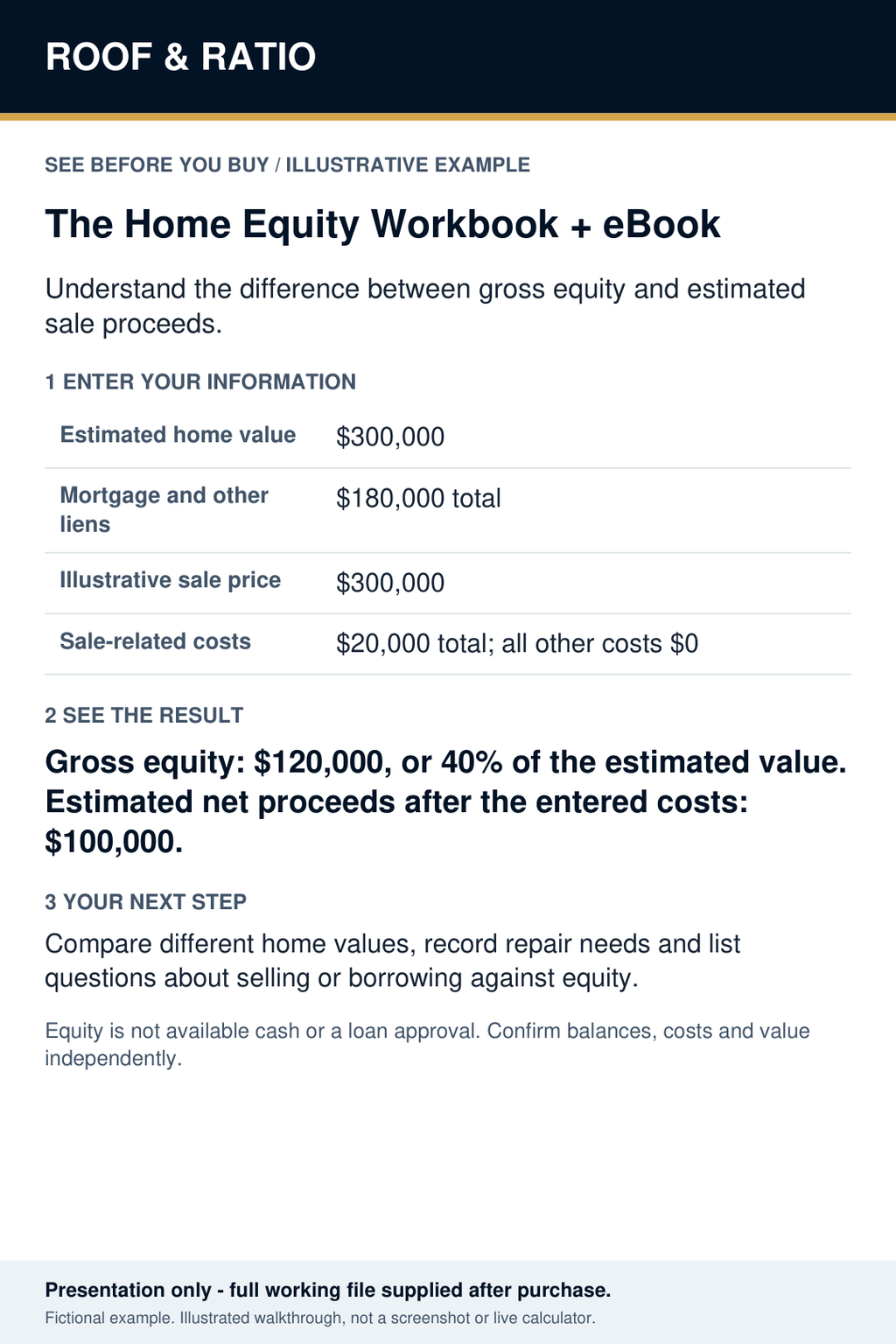 ROOF & RATIO

SEE BEFORE YOU BUY / ILLUSTRATIVE EXAMPLE

The Home Equity Workbook + eBook

Understand the difference between gross equity and estimated sale proceeds.

1 ENTER YOUR INFORMATION

Estimated home value
$300,000

Mortgage and other liens
$180,000 total

Illustrative sale price
$300,000

Sale-related costs
$20,000 total; all other costs $0

2 SEE THE RESULT

Gross equity: $120,000, or 40% of the estimated value. Estimated net proceeds after the entered costs: $100,000.

3 YOUR NEXT STEP

Compare different home values, record repair needs and list questions about selling or borrowing against equity.

Equity is not available cash or a loan approval. Confirm balances, costs and value independently.

Presentation only - full working file supplied after purchase.

Fictional example. Illustrated walkthrough, not a screenshot or live calculator.